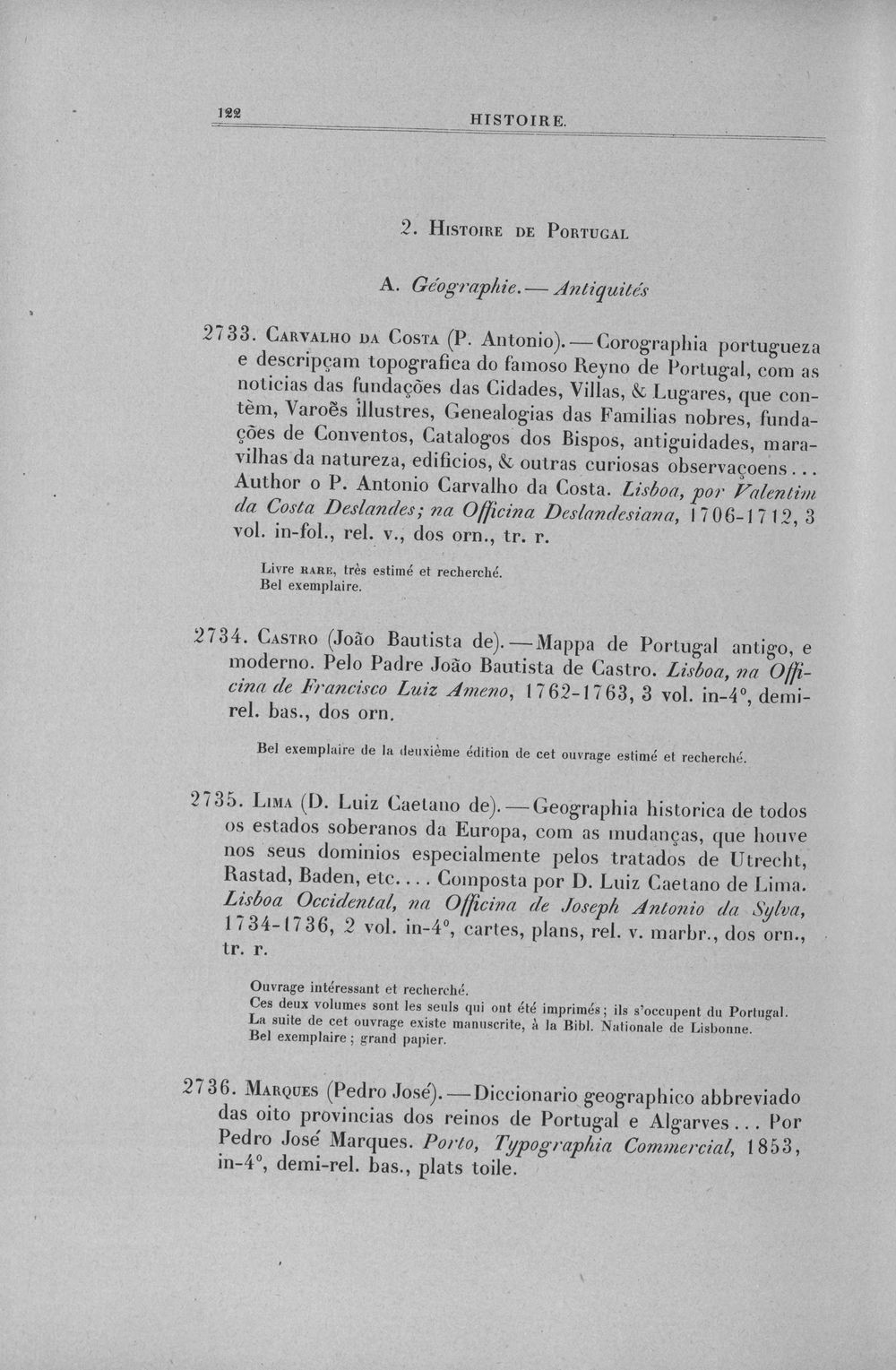 122 HISTOIRE.

2. Histoire de Portugal

A. Géographie. — Antiquités

2733. Carvalho da Costa (P. Antonio). — Corographia portugueza e descripçam topografica do famoso Reyno de Portugal, com as noticias das fundações das Cidades, Villas, & Lugares, que contèm, Varoẽs illustres, Genealogias das Familias nobres, fundações de Conventos, Catalogos dos Bispos, antiguidades, maravilhas da natureza, edificios, & outras curiosas observaçoens... Author o P. Antonio Carvalho da Costa. Lisboa, por Valentim da Costa Deslandes; na Officina Deslandesiana, 1706-1712, 3 vol. in-fol., rel. v., dos orn., tr. r.

Livre rare, très estimé et recherché.
Bel exemplaire.

2734. Castro (João Bautista de). — Mappa de Portugal antigo, e moderno. Pelo Padre João Bautista de Castro. Lisboa, na Officina de Francisco Luiz Ameno, 1762-1763, 3 vol. in-4°, demi-rel. bas., dos orn.

Bel exemplaire de la deuxième édition de cet ouvrage estimé et recherché.

2735. Lima (D. Luiz Caetano de). — Geographia historica de todos os estados soberanos da Europa, com as mudanças, que houve nos seus dominios especialmente pelos tratados de Utrecht, Rastad, Baden, etc.... Composta por D. Luiz Caetano de Lima. Lisboa Occidental, na Officina de Joseph Antonio da Sylva, 1734-1736, 2 vol. in-4°, cartes, plans, rel. v. marbr., dos orn., tr. r.

Ouvrage intéressant et recherché.
Ces deux volumes sont les seuls qui ont été imprimés; ils s'occupent du Portugal.
La suite de cet ouvrage existe manuscrite, à la Bibl. Nationale de Lisbonne.
Bel exemplaire; grand papier.

2736. Marques (Pedro José). — Diccionario geographico abbreviado das oito provincias dos reinos de Portugal e Algarves... Por Pedro José Marques. Porto, Typographia Commercial, 1853, in-4°, demi-rel. bas., plats toile.